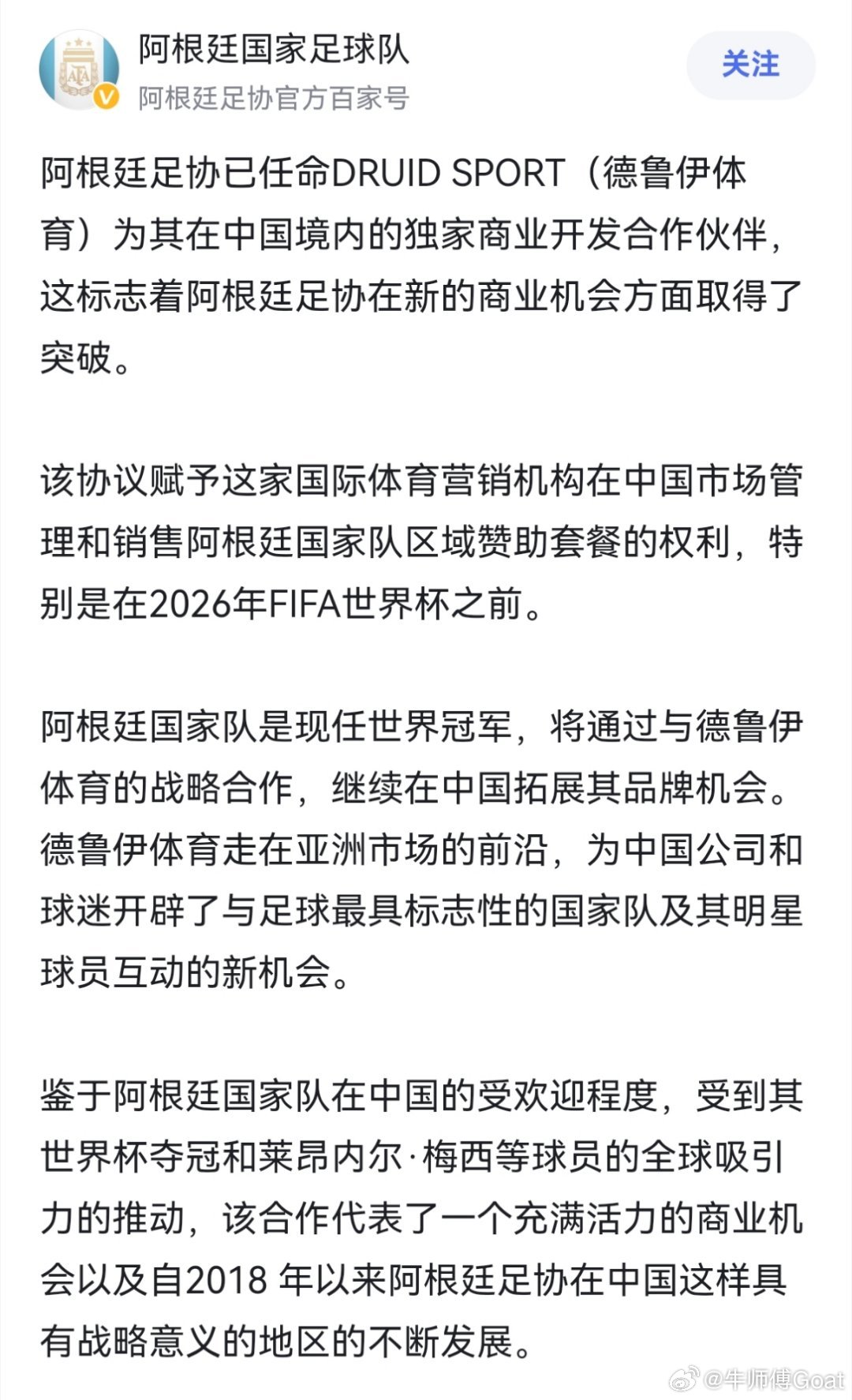 AFA

阿根廷国家足球队

阿根廷足协官方百家号

关注

阿根廷足协已任命DRUID SPORT（德鲁伊体育）为其在中国境内的独家商业开发合作伙伴，这标志着阿根廷足协在新的商业机会方面取得了突破。

该协议赋予这家国际体育营销机构在中国市场管理和销售阿根廷国家队区域赞助套餐的权利，特别是在2026年FIFA世界杯之前。

阿根廷国家队是现任世界冠军，将通过与德鲁伊体育的战略合作，继续在中国拓展其品牌机会。德鲁伊体育走在亚洲市场的前沿，为中国公司和球迷开辟了与足球最具标志性的国家队及其明星球员互动的新机会。

鉴于阿根廷国家队在中国的受欢迎程度，受到其世界杯夺冠和莱昂内尔·梅西等球员的全球吸引力的推动，该合作代表了一个充满活力的商业机会以及自2018 年以来阿根廷足协在中国这样具有战略意义的地区的不断发展。

@牛师傅Goat